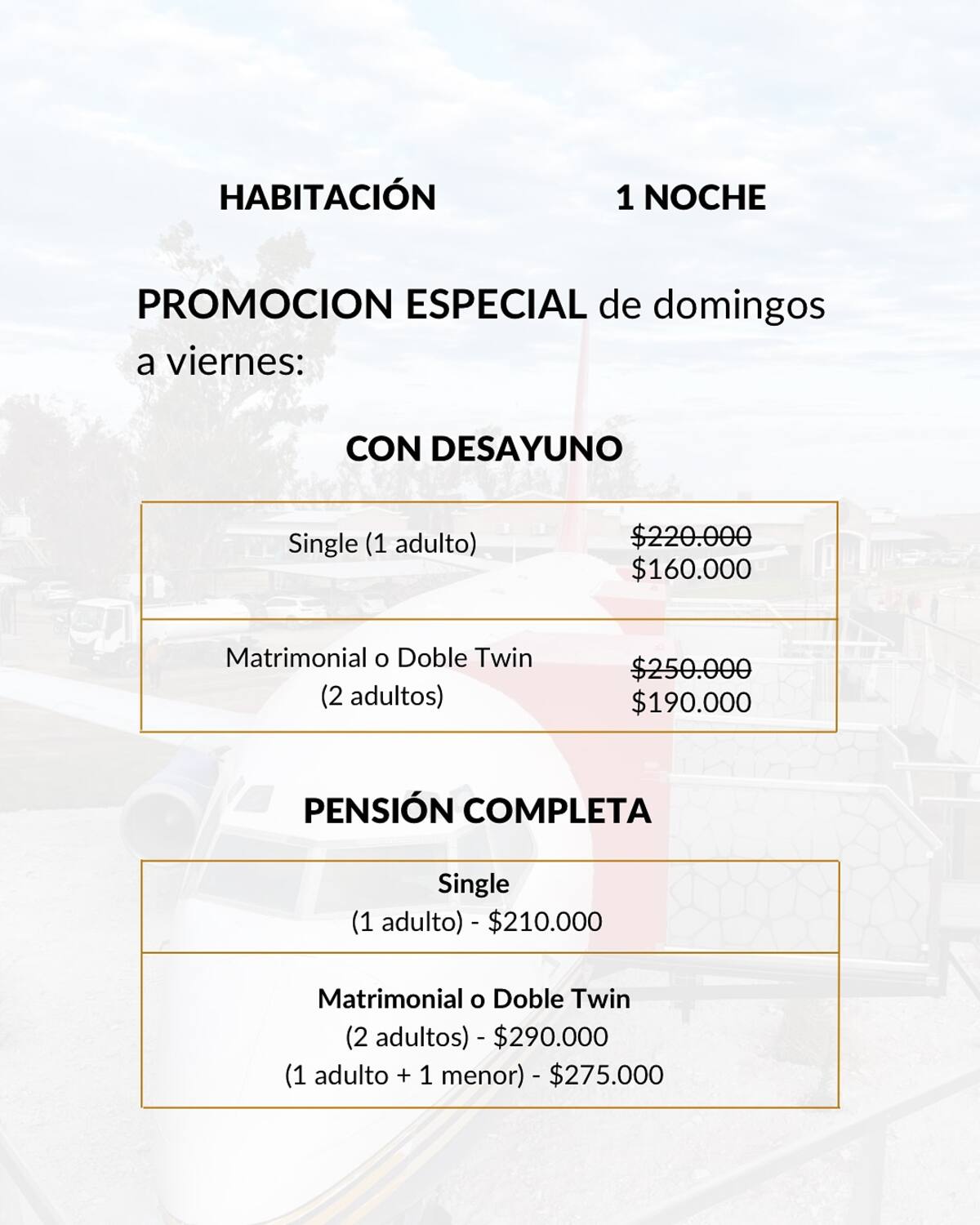 HABITACIÓN 1 NOCHE

PROMOCION ESPECIAL de domingos a viernes:

CON DESAYUNO

| Single (1 adulto) | $220.000 $160.000 |
|---|---|
| Matrimonial o Doble Twin (2 adultos) | $250.000 $190.000 |

PENSIÓN COMPLETA

Single
(1 adulto) - $210.000

Matrimonial o Doble Twin
(2 adultos) - $290.000
(1 adulto + 1 menor) - $275.000